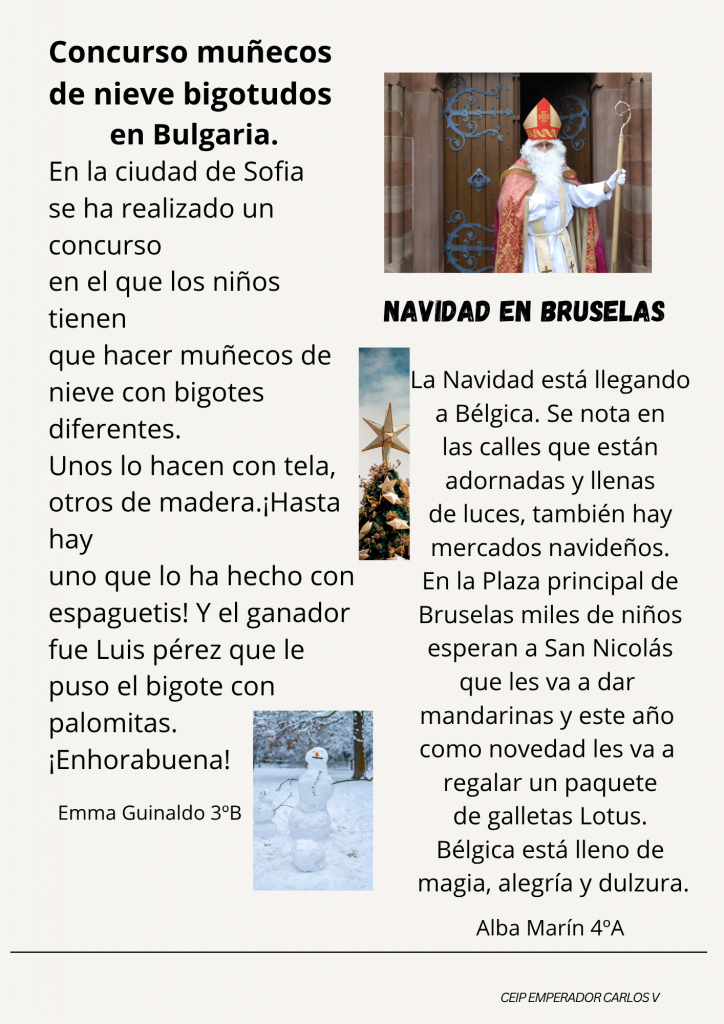 Concurso muñecos de nieve bigotudos en Bulgaria.

En la ciudad de Sofia se ha realizado un concurso en el que los niños tienen que hacer muñecos de nieve con bigotes diferentes.
Unos lo hacen con tela, otros de madera.¡Hasta hay uno que lo ha hecho con espaguetis! Y el ganador fue Luis pérez que le puso el bigote con palomitas.
¡Enhorabuena!

Emma Guinaldo 3ºB

NAVIDAD EN BRUSELAS

La Navidad está llegando a Bélgica. Se nota en las calles que están adornadas y llenas de luces, también hay mercados navideños.
En la Plaza principal de Bruselas miles de niños esperan a San Nicolás que les va a dar mandarinas y este año como novedad les va a regalar un paquete de galletas Lotus.
Bélgica está lleno de magia, alegría y dulzura.

Alba Marín 4ºA

CEIP EMPERADOR CARLOS V